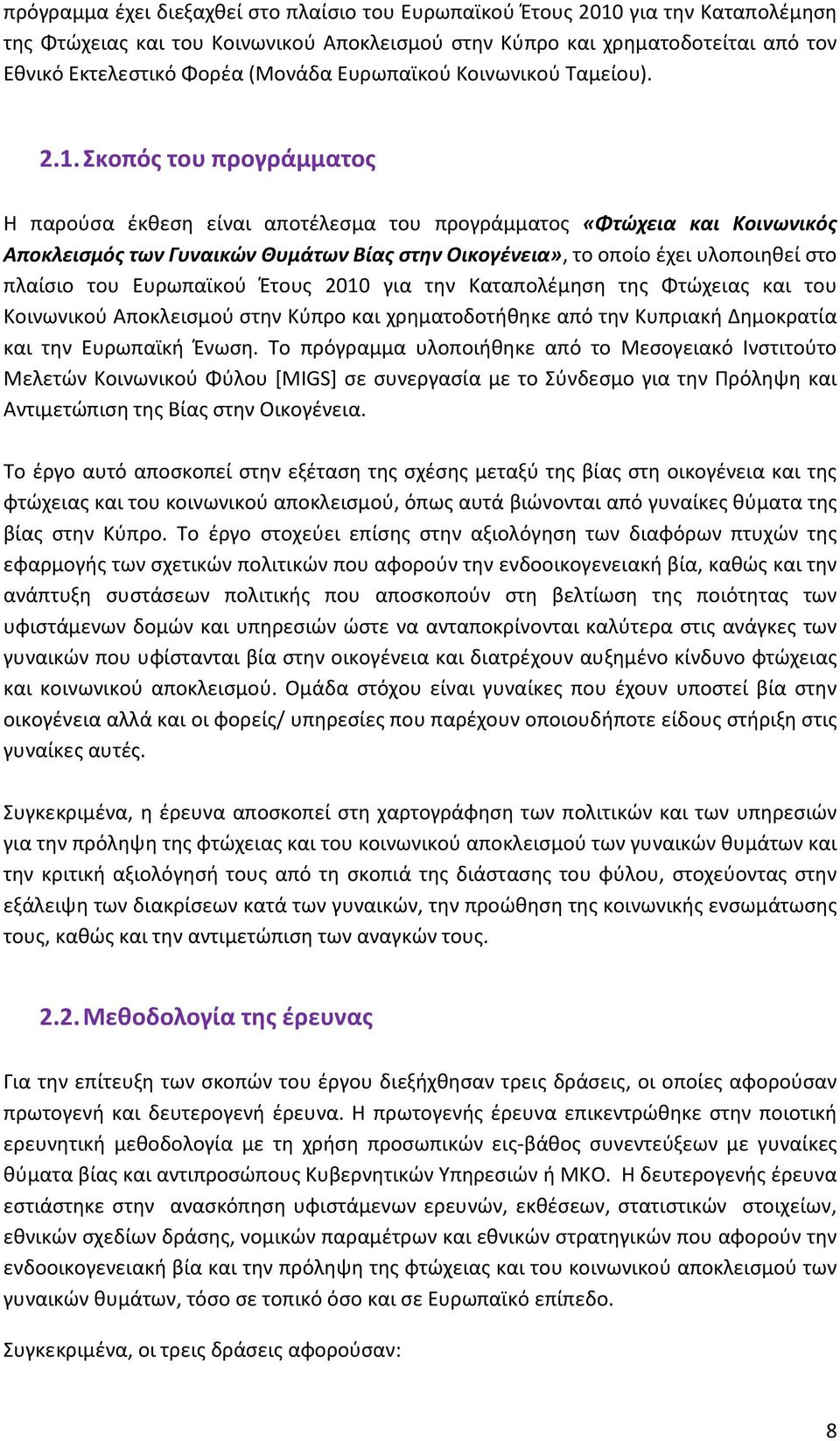 πρόγραμμα έχει διεξαχθεί στο πλαίσιο του Ευρωπαϊκού Έτους 2010 για την Καταπολέμηση της Φτώχειας και του Κοινωνικού Αποκλεισμού στην Κύπρο και χρηματοδοτείται από τον Εθνικό Εκτελεστικό Φορέα (Μονάδα Ευρωπαϊκού Κοινωνικού Ταμείου).

2.1. Σκοπός του προγράμματος

Η παρούσα έκθεση είναι αποτέλεσμα του προγράμματος «Φτώχεια και Κοινωνικός Αποκλεισμός των Γυναικών Θυμάτων Βίας στην Οικογένεια», το οποίο έχει υλοποιηθεί στο πλαίσιο του Ευρωπαϊκού Έτους 2010 για την Καταπολέμηση της Φτώχειας και του Κοινωνικού Αποκλεισμού στην Κύπρο και χρηματοδοτήθηκε από την Κυπριακή Δημοκρατία και την Ευρωπαϊκή Ένωση. Το πρόγραμμα υλοποιήθηκε από το Μεσογειακό Ινστιτούτο Μελετών Κοινωνικού Φύλου [MIGS] σε συνεργασία με το Σύνδεσμο για την Πρόληψη και Αντιμετώπιση της Βίας στην Οικογένεια.

Το έργο αυτό αποσκοπεί στην εξέταση της σχέσης μεταξύ της βίας στη οικογένεια και της φτώχειας και του κοινωνικού αποκλεισμού, όπως αυτά βιώνονται από γυναίκες θύματα της βίας στην Κύπρο. Το έργο στοχεύει επίσης στην αξιολόγηση των διαφόρων πτυχών της εφαρμογής των σχετικών πολιτικών που αφορούν την ενδοοικογενειακή βία, καθώς και την ανάπτυξη συστάσεων πολιτικής που αποσκοπούν στη βελτίωση της ποιότητας των υφιστάμενων δομών και υπηρεσιών ώστε να ανταποκρίνονται καλύτερα στις ανάγκες των γυναικών που υφίστανται βία στην οικογένεια και διατρέχουν αυξημένο κίνδυνο φτώχειας και κοινωνικού αποκλεισμού. Ομάδα στόχου είναι γυναίκες που έχουν υποστεί βία στην οικογένεια αλλά και οι φορείς/ υπηρεσίες που παρέχουν οποιουδήποτε είδους στήριξη στις γυναίκες αυτές.

Συγκεκριμένα, η έρευνα αποσκοπεί στη χαρτογράφηση των πολιτικών και των υπηρεσιών για την πρόληψη της φτώχειας και του κοινωνικού αποκλεισμού των γυναικών θυμάτων και την κριτική αξιολόγησή τους από τη σκοπιά της διάστασης του φύλου, στοχεύοντας στην εξάλειψη των διακρίσεων κατά των γυναικών, την προώθηση της κοινωνικής ενσωμάτωσης τους, καθώς και την αντιμετώπιση των αναγκών τους.

2.2. Μεθοδολογία της έρευνας

Για την επίτευξη των σκοπών του έργου διεξήχθησαν τρεις δράσεις, οι οποίες αφορούσαν πρωτογενή και δευτερογενή έρευνα. Η πρωτογενής έρευνα επικεντρώθηκε στην ποιοτική ερευνητική μεθοδολογία με τη χρήση προσωπικών εις-βάθος συνεντεύξεων με γυναίκες θύματα βίας και αντιπροσώπους Κυβερνητικών Υπηρεσιών ή ΜΚΟ. Η δευτερογενής έρευνα εστιάστηκε στην ανασκόπηση υφιστάμενων ερευνών, εκθέσεων, στατιστικών στοιχείων, εθνικών σχεδίων δράσης, νομικών παραμέτρων και εθνικών στρατηγικών που αφορούν την ενδοοικογενειακή βία και την πρόληψη της φτώχειας και του κοινωνικού αποκλεισμού των γυναικών θυμάτων, τόσο σε τοπικό όσο και σε Ευρωπαϊκό επίπεδο.

Συγκεκριμένα, οι τρεις δράσεις αφορούσαν:

8